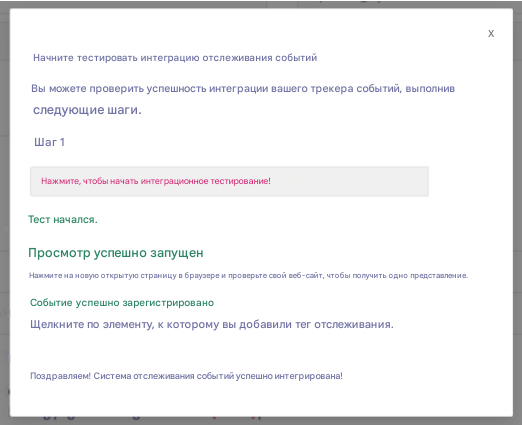 x

Начните тестировать интеграцию отслеживания событий

Вы можете проверить успешность интеграции вашего трекера событий, выполнив следующие шаги.

Шаг 1

Нажмите, чтобы начать интеграционное тестирование!

Тест начался.

Просмотр успешно запущен

Нажмите на новую открытую страницу в браузере и проверьте свой веб-сайт, чтобы получить одно представление.

Событие успешно зарегистрировано

Щелкните по элементу, к которому вы добавили тег отслеживания.

Поздравляем! Система отслеживания событий успешно интегрирована!